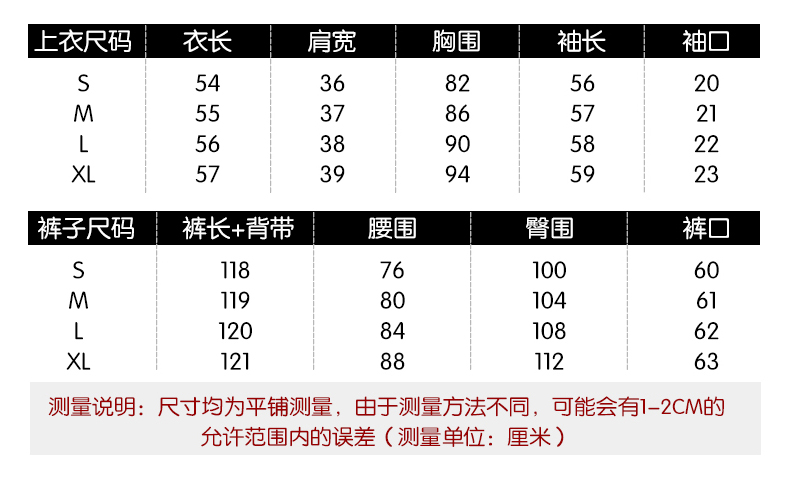 | 上衣尺码 | 衣长 | 肩宽 | 胸围 | 袖长 | 袖口 |
|---|---|---|---|---|---|
| S | 54 | 36 | 82 | 56 | 20 |
| M | 55 | 37 | 86 | 57 | 21 |
| L | 56 | 38 | 90 | 58 | 22 |
| XL | 57 | 39 | 94 | 59 | 23 |

| 裤子尺码 | 裤长+背带 | 腰围 | 臀围 | 裤口 |
|---|---|---|---|---|
| S | 118 | 76 | 100 | 60 |
| M | 119 | 80 | 104 | 61 |
| L | 120 | 84 | 108 | 62 |
| XL | 121 | 88 | 112 | 63 |

测量说明：尺寸均为平铺测量，由于测量方法不同，可能会有1-2CM的允许范围内的误差（测量单位：厘米）